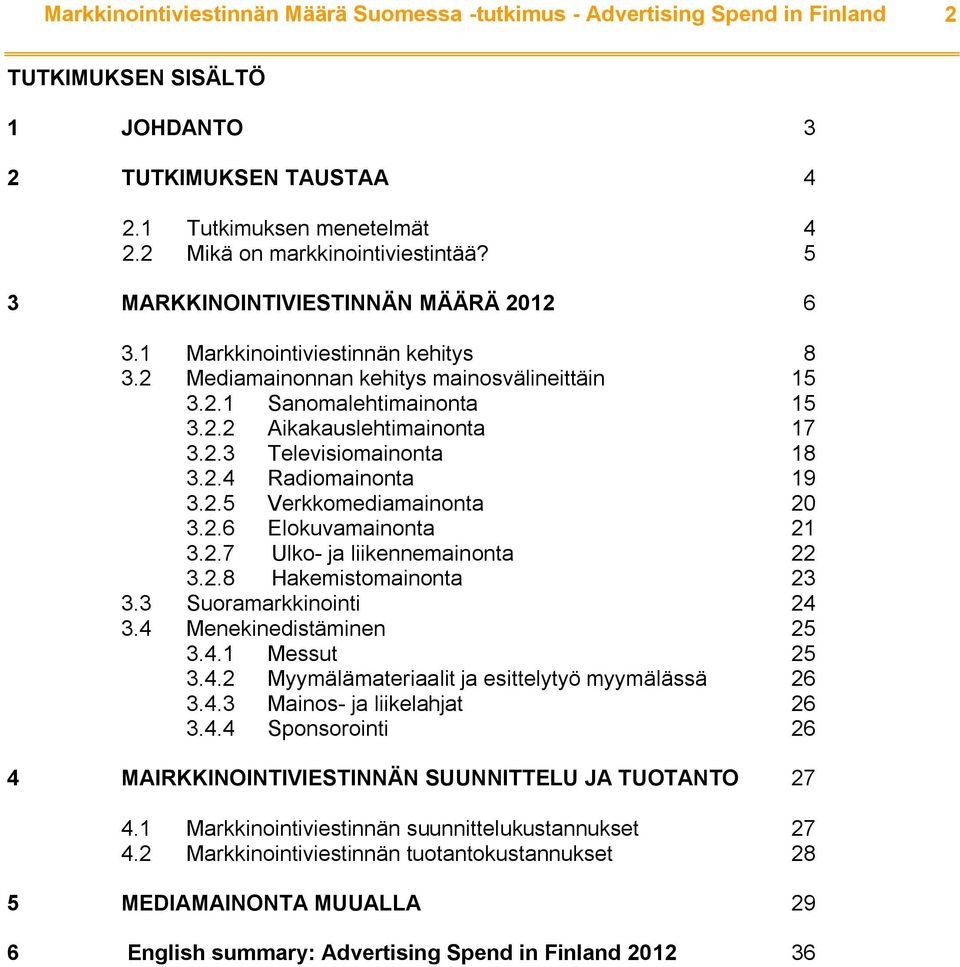 Markkinointiviestinnän Määrä Suomessa -tutkimus - Advertising Spend in Finland 2

TUTKIMUKSEN SISÄLTÖ

1 JOHDANTO 3

2 TUTKIMUKSEN TAUSTAA 4

2.1 Tutkimuksen menetelmät 4
2.2 Mikä on markkinointiviestintää? 5

3 MARKKINOINTIVIESTINNÄN MÄÄRÄ 2012 6

3.1 Markkinointiviestinnän kehitys 8
3.2 Mediamainonnan kehitys mainosvälineittäin 15
3.2.1 Sanomalehtimainonta 15
3.2.2 Aikakauslehtimainonta 17
3.2.3 Televisiomainonta 18
3.2.4 Radiomainonta 19
3.2.5 Verkkomediamainonta 20
3.2.6 Elokuvamainonta 21
3.2.7 Ulko- ja liikennemainonta 22
3.2.8 Hakemistomainonta 23
3.3 Suoramarkkinointi 24
3.4 Menekinedistäminen 25
3.4.1 Messut 25
3.4.2 Myymälämateriaalit ja esittelytyö myymälässä 26
3.4.3 Mainos- ja liikelahjat 26
3.4.4 Sponsorointi 26

4 MAIRKKINOINTIVIESTINNÄN SUUNNITTELU JA TUOTANTO 27

4.1 Markkinointiviestinnän suunnittelukustannukset 27
4.2 Markkinointiviestinnän tuotantokustannukset 28

5 MEDIAMAINONTA MUUALLA 29

6 English summary: Advertising Spend in Finland 2012 36